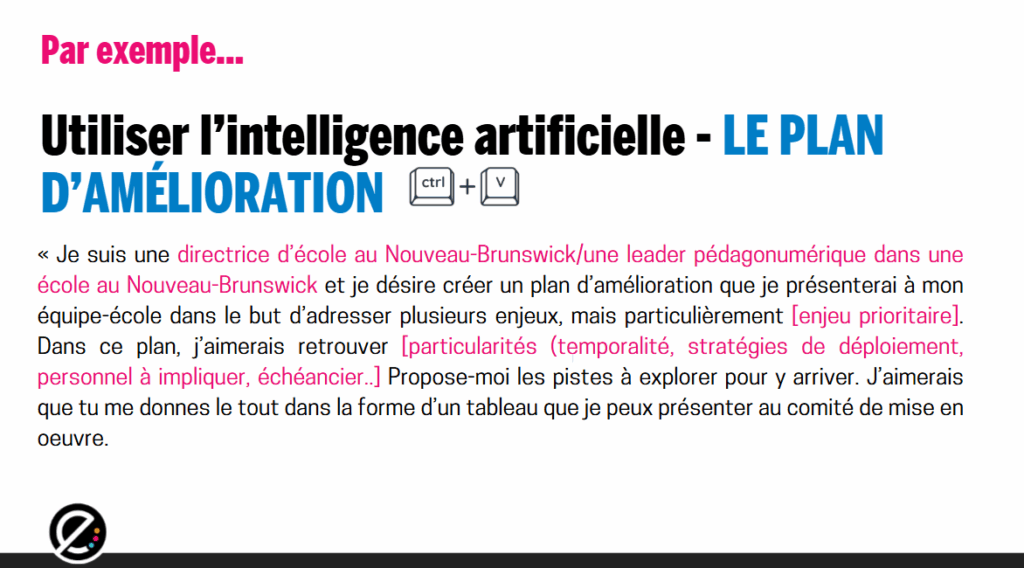 Par exemple...

Utiliser l'intelligence artificielle - LE PLAN D'AMÉLIORATION ctrl + V

« Je suis une directrice d'école au Nouveau-Brunswick/une leader pédagonumérique dans une école au Nouveau-Brunswick et je désire créer un plan d'amélioration que je présenterai à mon équipe-école dans le but d'adresser plusieurs enjeux, mais particulièrement [enjeu prioritaire]. Dans ce plan, j'aimerais retrouver [particularités (temporalité, stratégies de déploiement, personnel à impliquer, échéancier..] Propose-moi les pistes à explorer pour y arriver. J'aimerais que tu me donnes le tout dans la forme d'un tableau que je peux présenter au comité de mise en oeuvre.